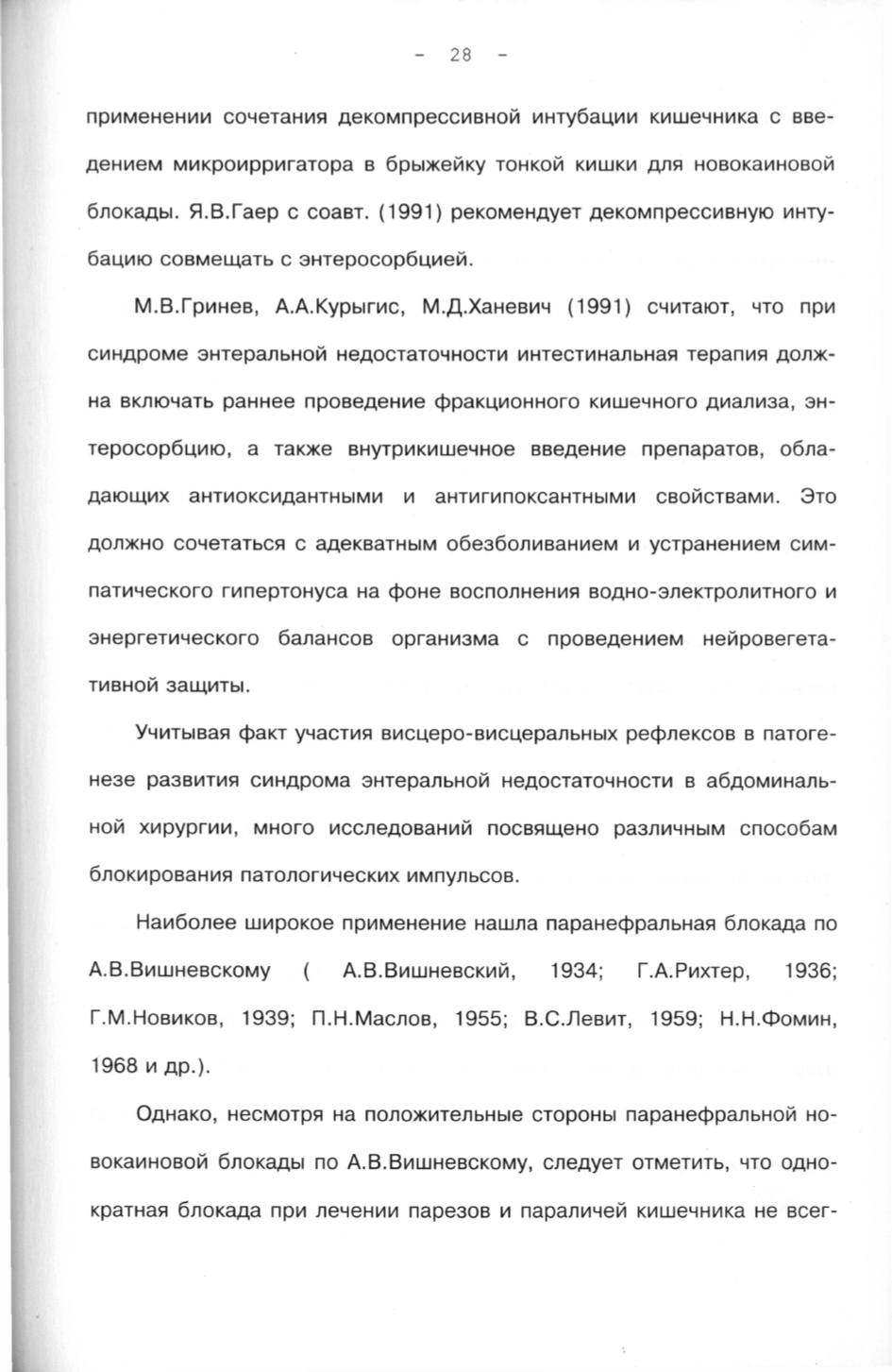 - 28 -

применении сочетания декомпрессивной интубации кишечника с введением микроирригатора в брыжейку тонкой кишки для новокаиновой блокады. Я.В.Гаер с соавт. (1991) рекомендует декомпрессивную интубацию совмещать с энтеросорбцией.

М.В.Гринев, А.А.Курыгис, М.Д.Ханевич (1991) считают, что при синдроме энтеральной недостаточности интестинальная терапия должна включать раннее проведение фракционного кишечного диализа, энтеросорбцию, а также внутрикишечное введение препаратов, обладающих антиоксидантными и антигипоксантными свойствами. Это должно сочетаться с адекватным обезболиванием и устранением симпатического гипертонуса на фоне восполнения водно-электролитного и энергетического балансов организма с проведением нейровегетативной защиты.

Учитывая факт участия висцеро-висцеральных рефлексов в патогенезе развития синдрома энтеральной недостаточности в абдоминальной хирургии, много исследований посвящено различным способам блокирования патологических импульсов.

Наиболее широкое применение нашла паранефральная блокада по А.В.Вишневскому ( А.В.Вишневский, 1934; Г.А.Рихтер, 1936; Г.М.Новиков, 1939; П.Н.Маслов, 1955; В.С.Левит, 1959; Н.Н.Фомин, 1968 и др.).

Однако, несмотря на положительные стороны паранефральной новокаиновой блокады по А.В.Вишневскому, следует отметить, что однократная блокада при лечении парезов и параличей кишечника не всег-